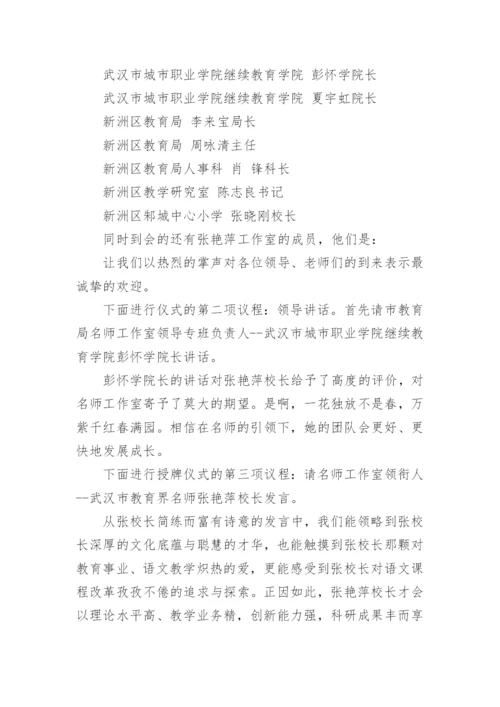 武汉市城市职业学院继续教育学院 彭怀学院长

武汉市城市职业学院继续教育学院 夏宇虹院长

新洲区教育局 李来宝局长

新洲区教育局 周咏清主任

新洲区教育局人事科 肖 锋科长

新洲区教学研究室 陈志良书记

新洲区邾城中心小学 张晓刚校长

同时到会的还有张艳萍工作室的成员，他们是：

让我们以热烈的掌声对各位领导、老师们的到来表示最诚挚的欢迎。

下面进行仪式的第二项议程：领导讲话。首先请市教育局名师工作室领导专班负责人--武汉市城市职业学院继续教育学院彭怀学院长讲话。

彭怀学院长的讲话对张艳萍校长给予了高度的评价，对名师工作室寄予了莫大的期望。是啊，一花独放不是春，万紫千红春满园。相信在名师的引领下，她的团队会更好、更快地发展成长。

下面进行授牌仪式的第三项议程：请名师工作室领衔人--武汉市教育界名师张艳萍校长发言。

从张校长简练而富有诗意的发言中，我们能领略到张校长深厚的文化底蕴与聪慧的才华，也能触摸到张校长那颗对教育事业、语文教学炽热的爱，更能感受到张校长对语文课程改革孜孜不倦的追求与探索。正因如此，张艳萍校长才会以理论水平高、教学业务精，创新能力强，科研成果丰而享